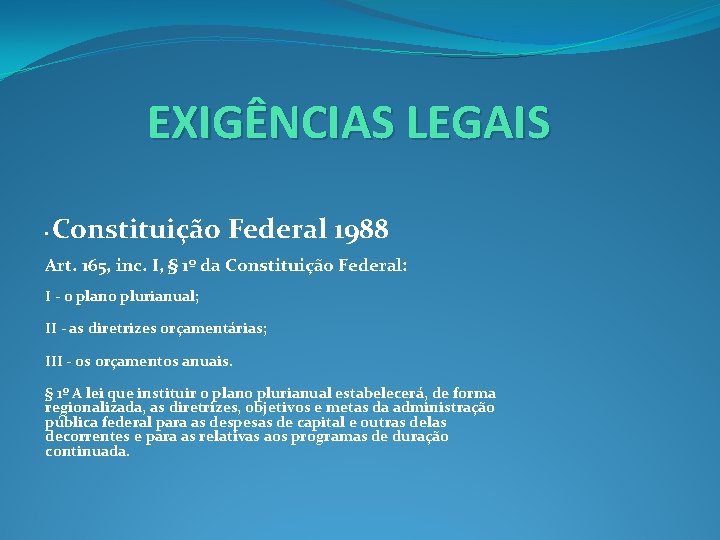 EXIGÊNCIAS LEGAIS

• Constituição Federal 1988

Art. 165, inc. I, § 1º da Constituição Federal:

I - o plano plurianual;

II - as diretrizes orçamentárias;

III - os orçamentos anuais.

§ 1º A lei que instituir o plano plurianual estabelecerá, de forma regionalizada, as diretrizes, objetivos e metas da administração pública federal para as despesas de capital e outras delas decorrentes e para as relativas aos programas de duração continuada.